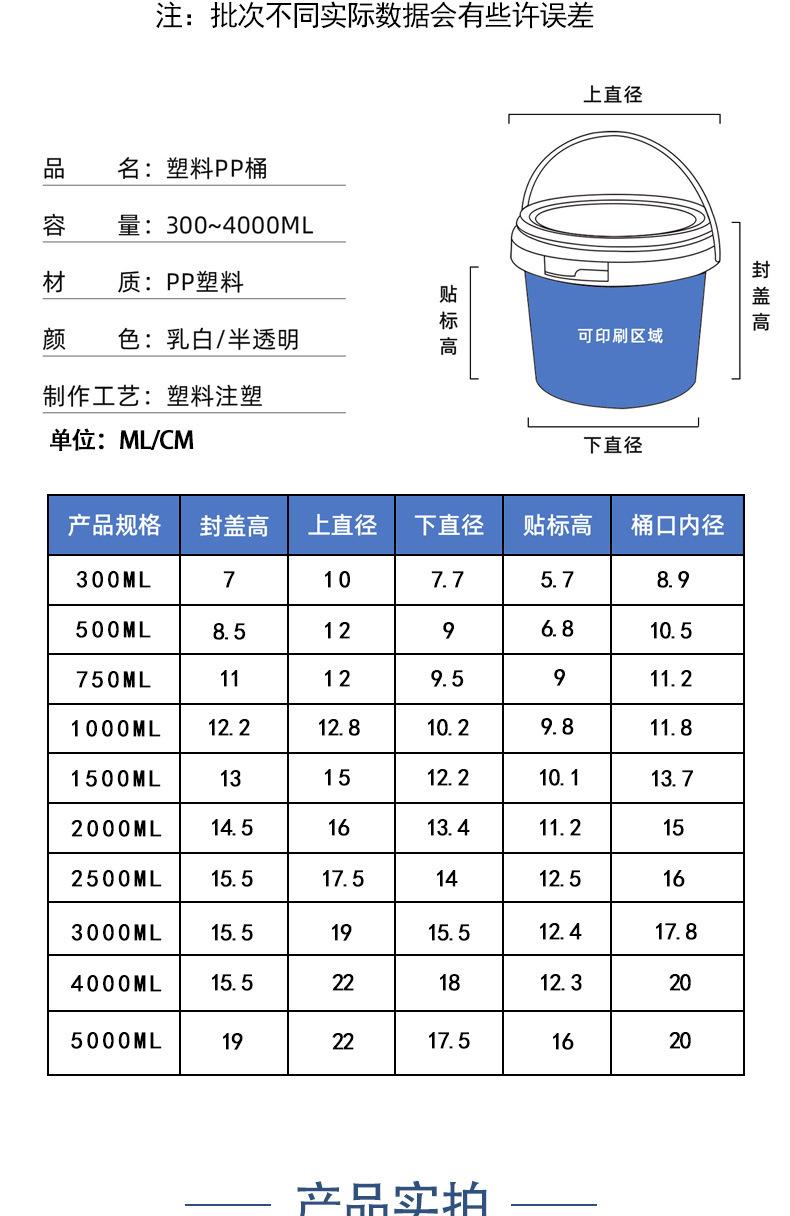 注：批次不同实际数据会有些许误差

品　　名：塑料PP桶

容　　量：300~4000ML

材　　质：PP塑料

颜　　色：乳白/半透明

制作工艺：塑料注塑

单位：ML/CM

上直径

贴标高

可印刷区域

封盖高

下直径

| 产品规格 | 封盖高 | 上直径 | 下直径 | 贴标高 | 桶口内径 |
|---|---|---|---|---|---|
| 300ML | 7 | 10 | 7.7 | 5.7 | 8.9 |
| 500ML | 8.5 | 12 | 9 | 6.8 | 10.5 |
| 750ML | 11 | 12 | 9.5 | 9 | 11.2 |
| 1000ML | 12.2 | 12.8 | 10.2 | 9.8 | 11.8 |
| 1500ML | 13 | 15 | 12.2 | 10.1 | 13.7 |
| 2000ML | 14.5 | 16 | 13.4 | 11.2 | 15 |
| 2500ML | 15.5 | 17.5 | 14 | 12.5 | 16 |
| 3000ML | 15.5 | 19 | 15.5 | 12.4 | 17.8 |
| 4000ML | 15.5 | 22 | 18 | 12.3 | 20 |
| 5000ML | 19 | 22 | 17.5 | 16 | 20 |

产品实拍